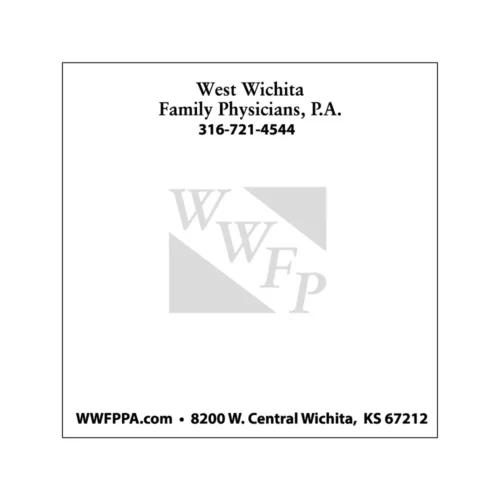 West Wichita
Family Physicians, P.A.
316-721-4544

WWFP

WWFPPA.com • 8200 W. Central Wichita, KS 67212